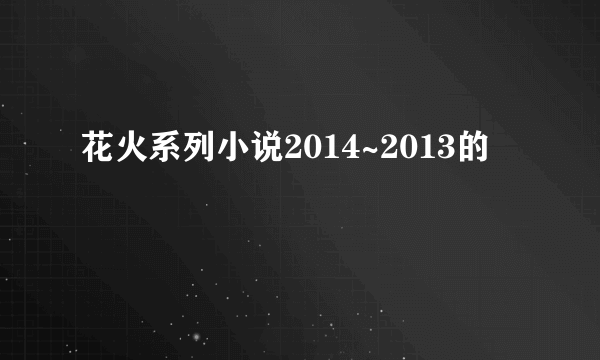 花火系列小说2014~2013的